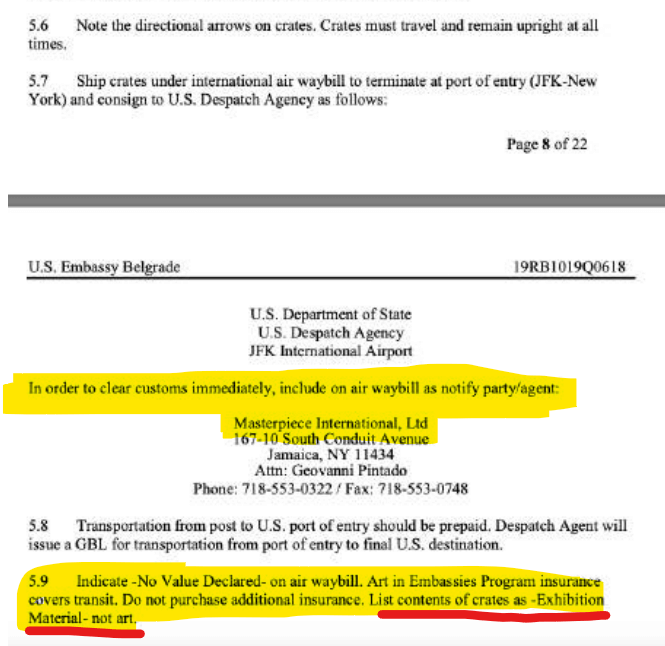 5.6 Note the directional arrows on crates. Crates must travel and remain upright at all times.

5.7 Ship crates under international air waybill to terminate at port of entry (JFK-New York) and consign to U.S. Despatch Agency as follows:

Page 8 of 22

U.S. Embassy Belgrade 19RB1019Q0618

U.S. Department of State
U.S. Despatch Agency
JFK International Airport

In order to clear customs immediately, include on air waybill as notify party/agent:

Masterpiece International, Ltd
167-10 South Conduit Avenue
Jamaica, NY 11434
Attn: Geovanni Pintado
Phone: 718-553-0322 / Fax: 718-553-0748

5.8 Transportation from post to U.S. port of entry should be prepaid. Despatch Agent will issue a GBL for transportation from port of entry to final U.S. destination.

5.9 Indicate -No Value Declared- on air waybill. Art in Embassies Program insurance covers transit. Do not purchase additional insurance. List contents of crates as -Exhibition Material- not art.